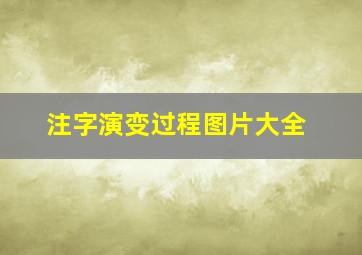 注字演变过程图片大全